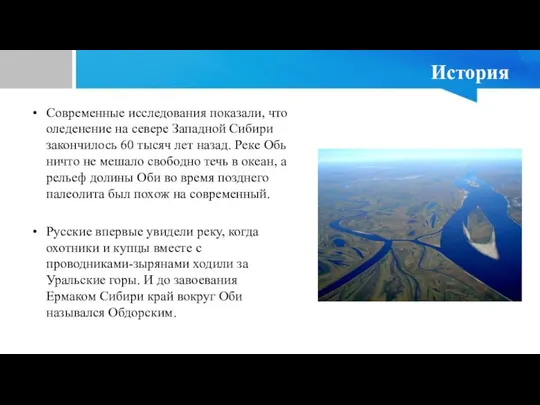 История

• Современные исследования показали, что оледенение на севере Западной Сибири закончилось 60 тысяч лет назад. Реке Обь ничто не мешало свободно течь в океан, а рельеф долины Оби во время позднего палеолита был похож на современный.

• Русские впервые увидели реку, когда охотники и купцы вместе с проводниками-зырянами ходили за Уральские горы. И до завоевания Ермаком Сибири край вокруг Оби назывался Обдорским.